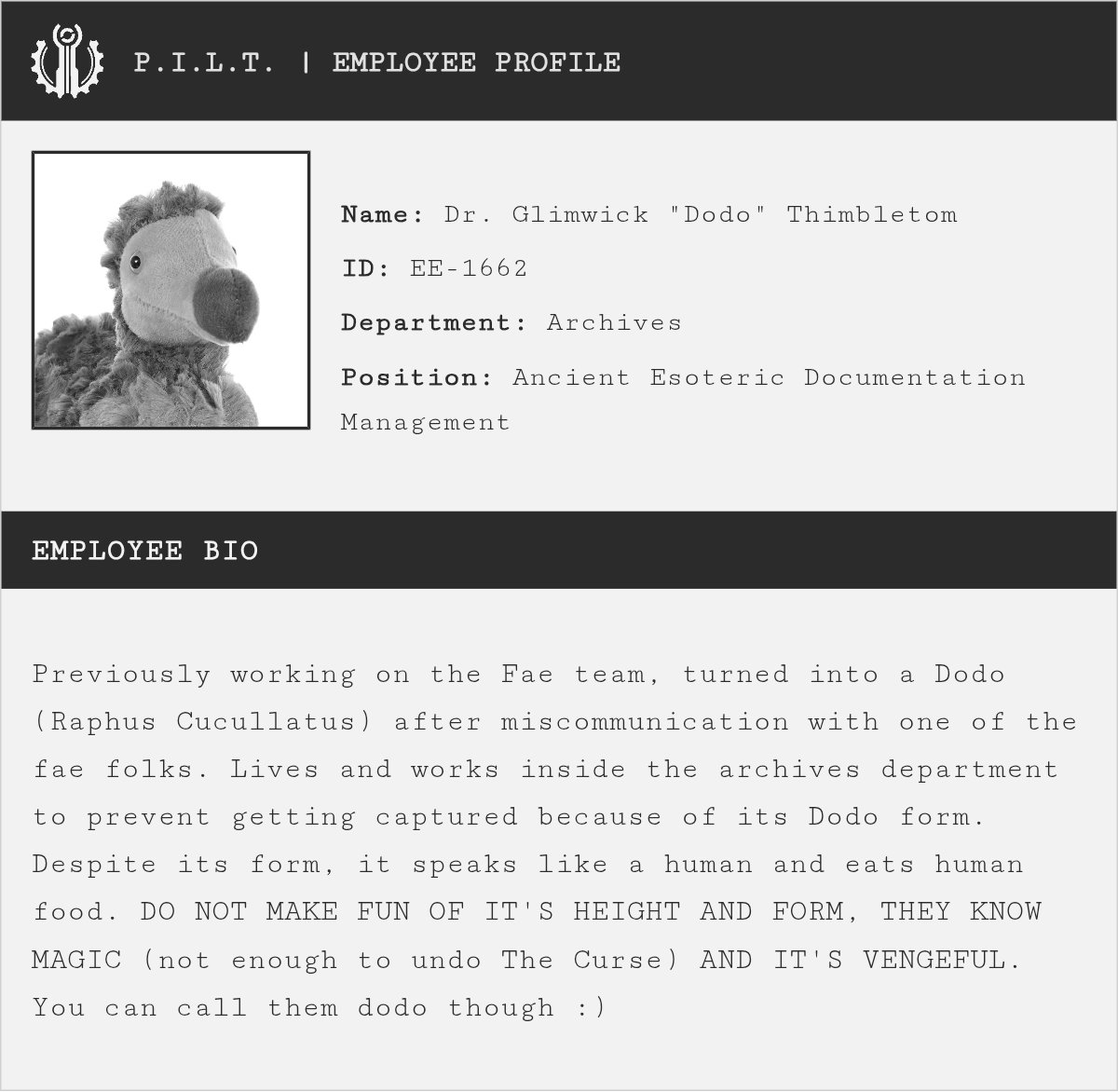 P.I.L.T. | EMPLOYEE PROFILE

Name: Dr. Glimwick "Dodo" Thimbletom

ID: EE-1662

Department: Archives

Position: Ancient Esoteric Documentation Management

EMPLOYEE BIO

Previously working on the Fae team, turned into a Dodo (Raphus Cucullatus) after miscommunication with one of the fae folks. Lives and works inside the archives department to prevent getting captured because of its Dodo form. Despite its form, it speaks like a human and eats human food. DO NOT MAKE FUN OF IT'S HEIGHT AND FORM, THEY KNOW MAGIC (not enough to undo The Curse) AND IT'S VENGEFUL. You can call them dodo though :)